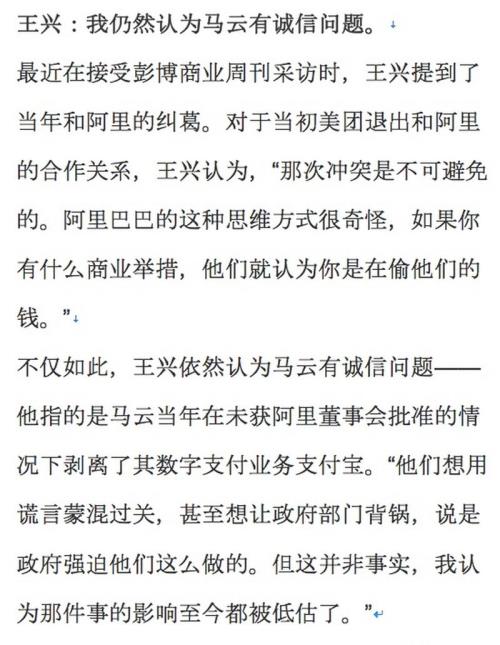 王兴：我仍然认为马云有诚信问题。

最近在接受彭博商业周刊采访时，王兴提到了当年和阿里的纠葛。对于当初美团退出和阿里的合作关系，王兴认为，“那次冲突是不可避免的。阿里巴巴的这种思维方式很奇怪，如果你有什么商业举措，他们就认为你是在偷他们的钱。”

不仅如此，王兴依然认为马云有诚信问题——他指的是马云当年在未获阿里董事会批准的情况下剥离了其数字支付业务支付宝。“他们想用谎言蒙混过关，甚至想让政府部门背锅，说是政府强迫他们这么做的。但这并非事实，我认为那件事的影响至今都被低估了。”